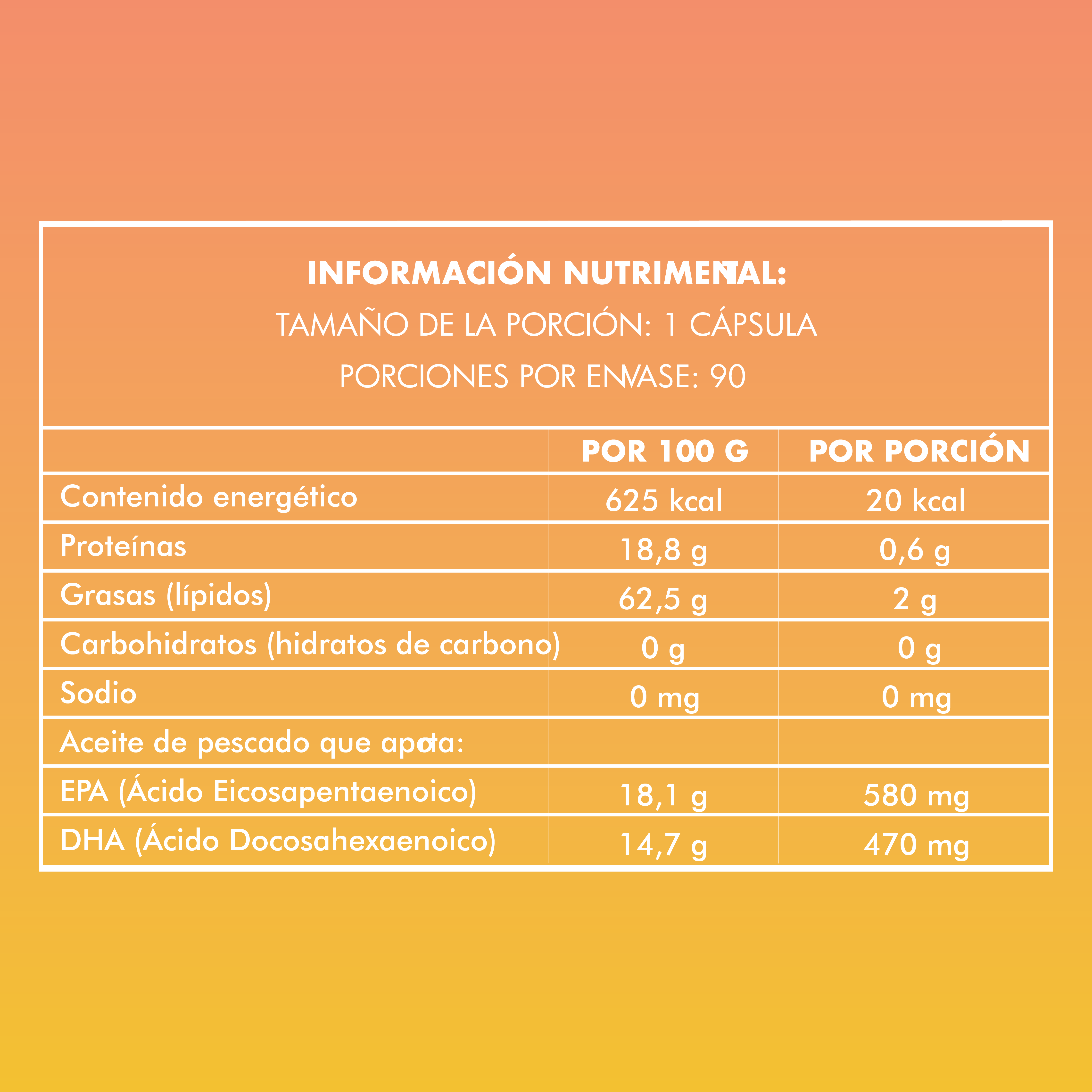 INFORMACIÓN NUTRIMENTAL:
TAMAÑO DE LA PORCIÓN: 1 CÁPSULA
PORCIONES POR ENVASE: 90

| | POR 100 G | POR PORCIÓN |
|---|---|---|
| Contenido energético | 625 kcal | 20 kcal |
| Proteínas | 18,8 g | 0,6 g |
| Grasas (lípidos) | 62,5 g | 2 g |
| Carbohidratos (hidratos de carbono) | 0 g | 0 g |
| Sodio | 0 mg | 0 mg |
| Aceite de pescado que aporta: | | |
| EPA (Ácido Eicosapentaenoico) | 18,1 g | 580 mg |
| DHA (Ácido Docosahexaenoico) | 14,7 g | 470 mg |